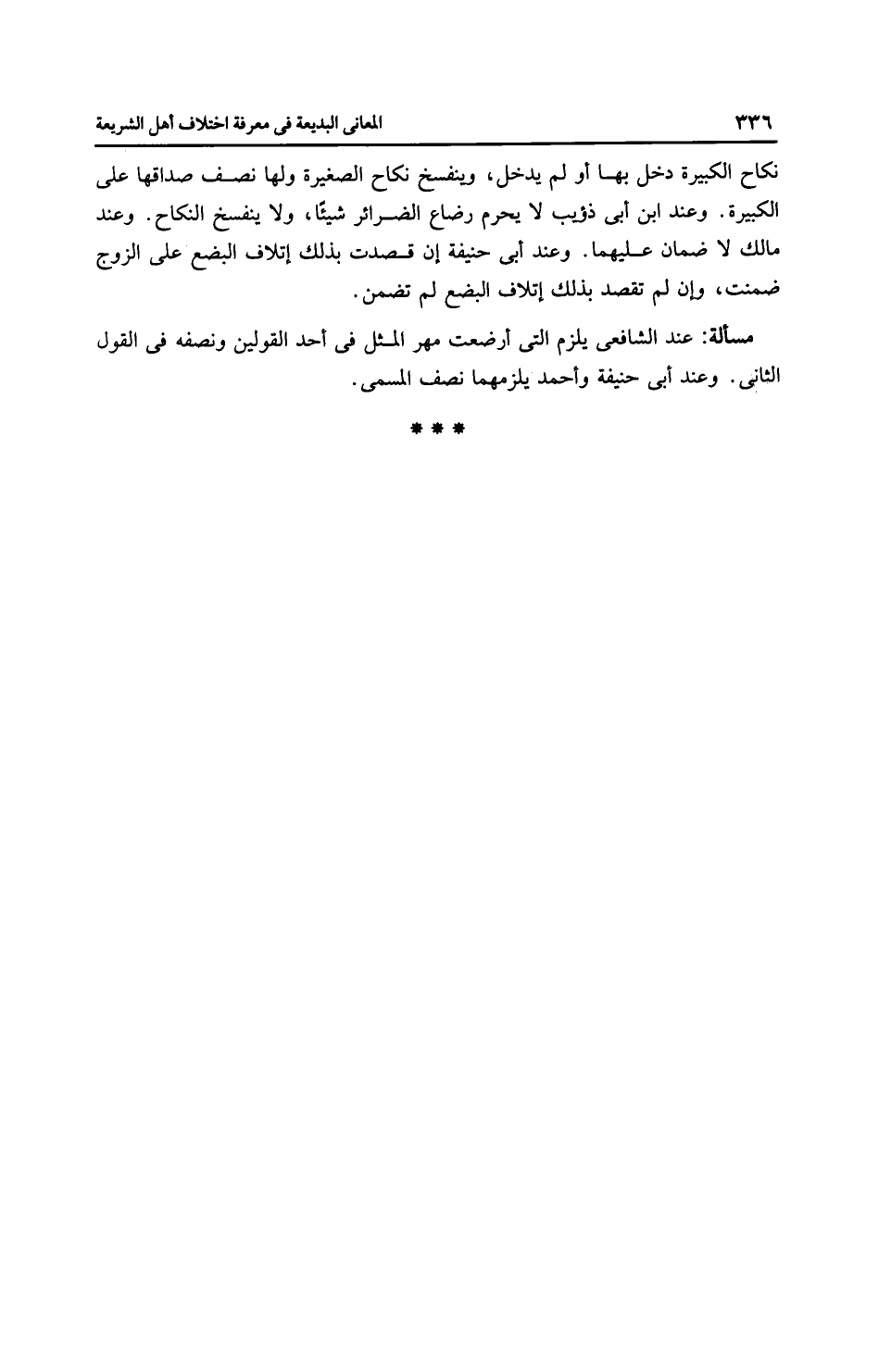 ٣٣٦ المعانى البديعة فى معرفة اختلاف أهل الشريعة

نكاح الكبيرة دخل بها أو لم يدخل، وينفسخ نكاح الصغيرة ولها نصف صداقها على الكبيرة. وعند ابن أبى ذؤيب لا يحرم رضاع الضرائر شيئًا، ولا ينفسخ النكاح. وعند مالك لا ضمان عليهما. وعند أبى حنيفة إن قصدت بذلك إتلاف البضع على الزوج ضمنت، وإن لم تقصد بذلك إتلاف البضع لم تضمن.

مسألة: عند الشافعى يلزم التى أرضعت مهر المثل فى أحد القولين ونصفه فى القول الثانى. وعند أبى حنيفة وأحمد يلزمهما نصف المسمى.

* * *